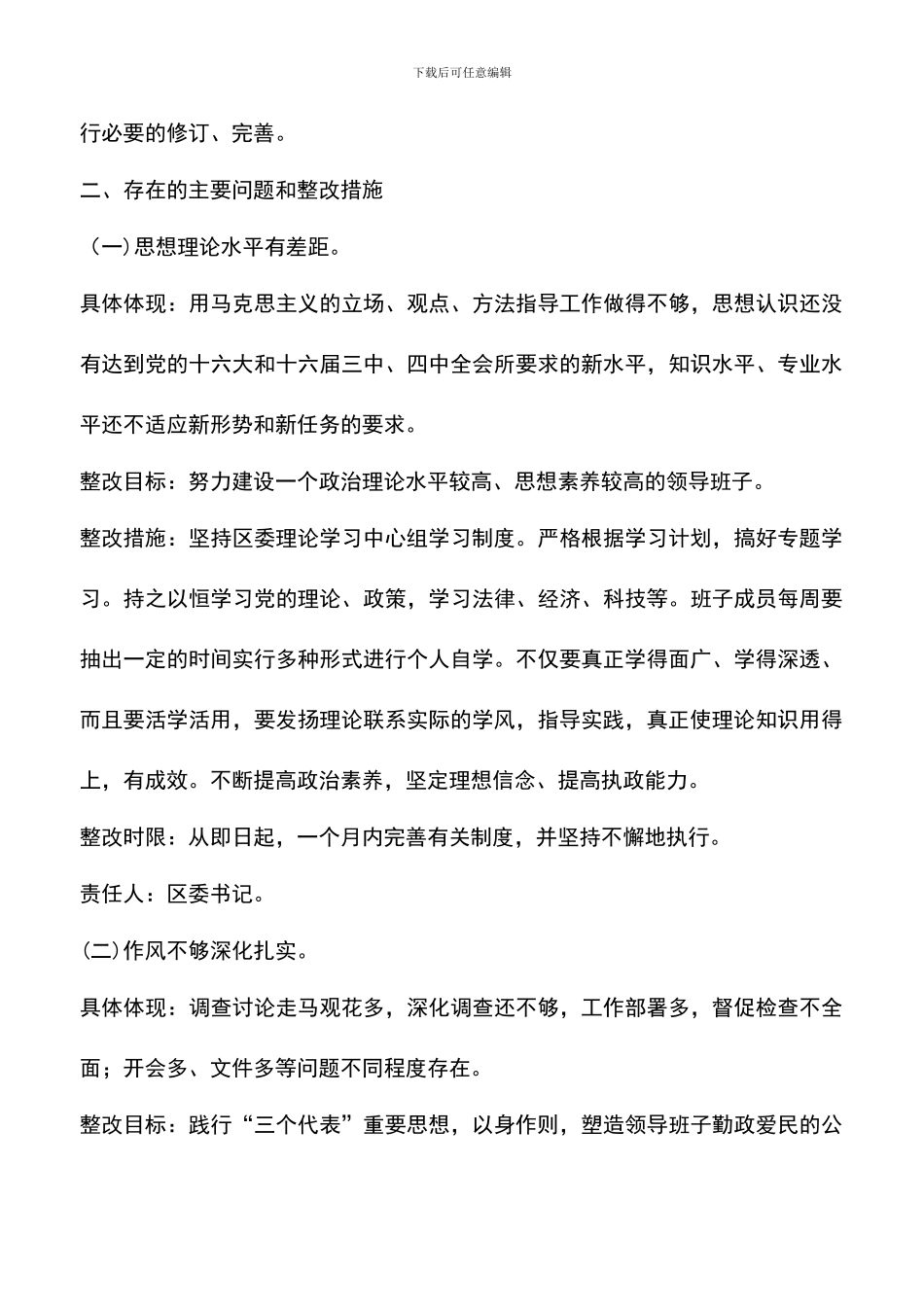 下载后可任意编辑

行必要的修订、完善。

二、存在的主要问题和整改措施

（一）思想理论水平有差距。

具体体现：用马克思主义的立场、观点、方法指导工作做得不够，思想认识还没有达到党的十六大和十六届三中、四中全会所要求的新水平，知识水平、专业水平还不适应新形势和新任务的要求。

整改目标：努力建设一个政治理论水平较高、思想素养较高的领导班子。

整改措施：坚持区委理论学习中心组学习制度。严格根据学习计划，搞好专题学习。持之以恒学习党的理论、政策，学习法律、经济、科技等。班子成员每周要抽出一定的时间实行多种形式进行个人自学。不仅要真正学得面广、学得深透、而且要活学活用，要发扬理论联系实际的学风，指导实践，真正使理论知识用得上，有成效。不断提高政治素养，坚定理想信念、提高执政能力。

整改时限：从即日起，一个月内完善有关制度，并坚持不懈地执行。

责任人：区委书记。

(二)作风不够深化扎实。

具体体现：调查讨论走马观花多，深化调查还不够，工作部署多，督促检查不全面；开会多、文件多等问题不同程度存在。

整改目标：践行“三个代表”重要思想，以身作则，塑造领导班子勤政爱民的公